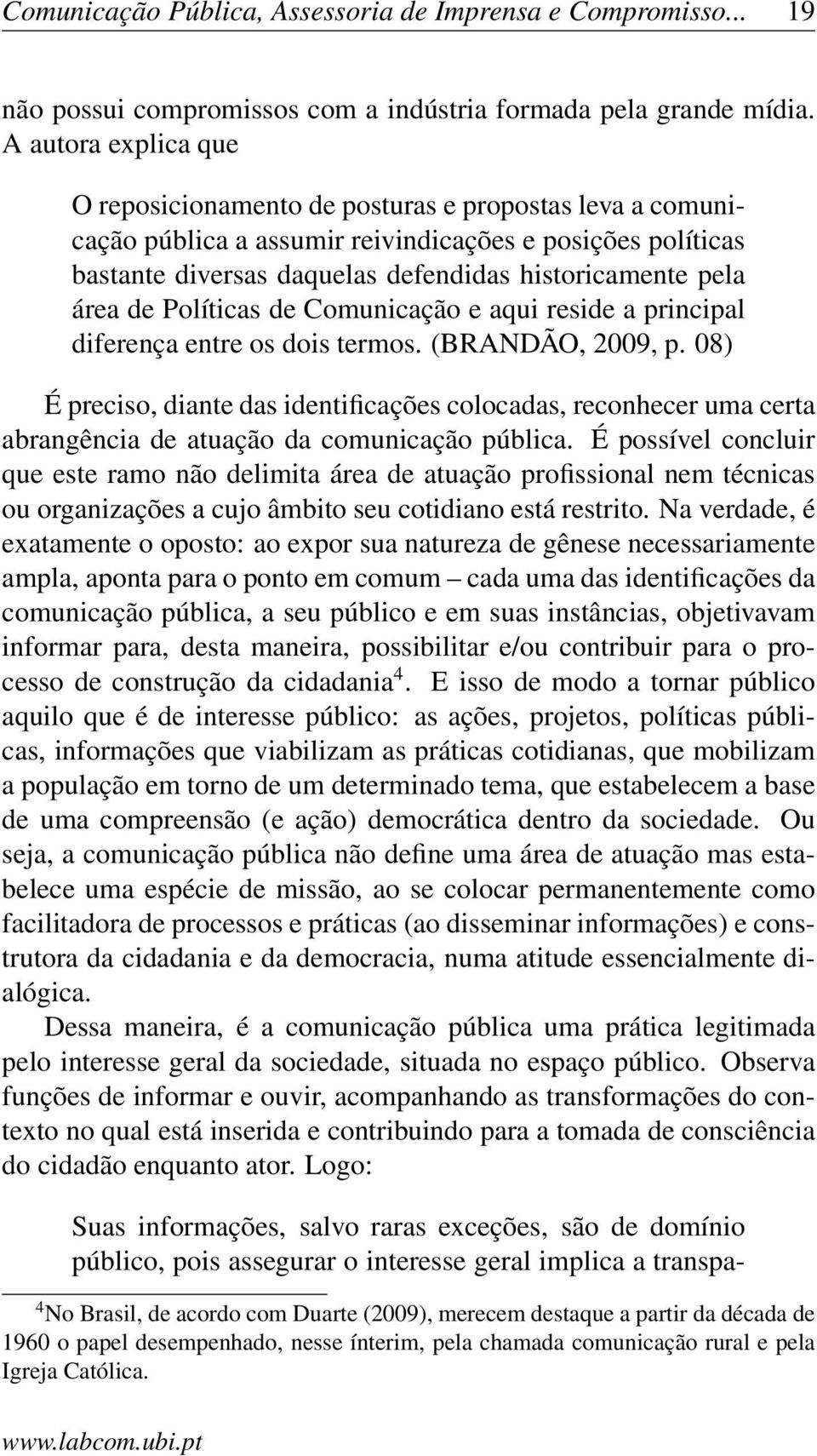 Comunicação Pública, Assessoria de Imprensa e Compromisso... 19

não possui compromissos com a indústria formada pela grande mídia. A autora explica que

O reposicionamento de posturas e propostas leva a comunicação pública a assumir reivindicações e posições políticas bastante diversas daquelas defendidas historicamente pela área de Políticas de Comunicação e aqui reside a principal diferença entre os dois termos. (BRANDÃO, 2009, p. 08)

É preciso, diante das identificações colocadas, reconhecer uma certa abrangência de atuação da comunicação pública. É possível concluir que este ramo não delimita área de atuação profissional nem técnicas ou organizações a cujo âmbito seu cotidiano está restrito. Na verdade, é exatamente o oposto: ao expor sua natureza de gênese necessariamente ampla, aponta para o ponto em comum – cada uma das identificações da comunicação pública, a seu público e em suas instâncias, objetivavam informar para, desta maneira, possibilitar e/ou contribuir para o processo de construção da cidadania$^4$. E isso de modo a tornar público aquilo que é de interesse público: as ações, projetos, políticas públicas, informações que viabilizam as práticas cotidianas, que mobilizam a população em torno de um determinado tema, que estabelecem a base de uma compreensão (e ação) democrática dentro da sociedade. Ou seja, a comunicação pública não define uma área de atuação mas estabelece uma espécie de missão, ao se colocar permanentemente como facilitadora de processos e práticas (ao disseminar informações) e construtora da cidadania e da democracia, numa atitude essencialmente dialógica.

Dessa maneira, é a comunicação pública uma prática legitimada pelo interesse geral da sociedade, situada no espaço público. Observa funções de informar e ouvir, acompanhando as transformações do contexto no qual está inserida e contribuindo para a tomada de consciência do cidadão enquanto ator. Logo:

Suas informações, salvo raras exceções, são de domínio público, pois assegurar o interesse geral implica a transpa-

$^4$No Brasil, de acordo com Duarte (2009), merecem destaque a partir da década de 1960 o papel desempenhado, nesse ínterim, pela chamada comunicação rural e pela Igreja Católica.

www.labcom.ubi.pt